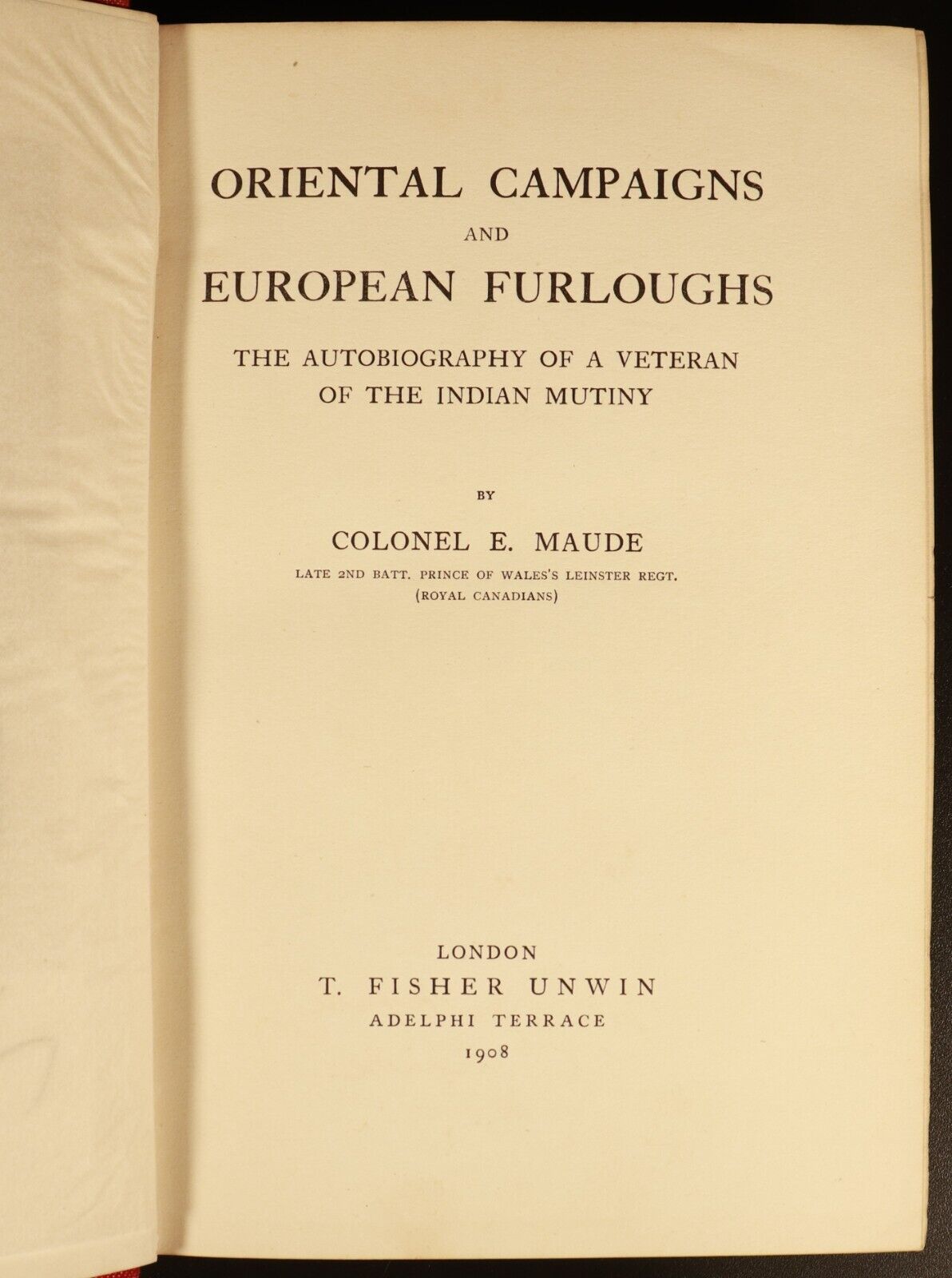 ORIENTAL CAMPAIGNS

AND

EUROPEAN FURLOUGHS

THE AUTOBIOGRAPHY OF A VETERAN OF THE INDIAN MUTINY

BY

COLONEL E. MAUDE

LATE 2ND BATT. PRINCE OF WALES'S LEINSTER REGT. (ROYAL CANADIANS)

LONDON

T. FISHER UNWIN

ADELPHI TERRACE

1908